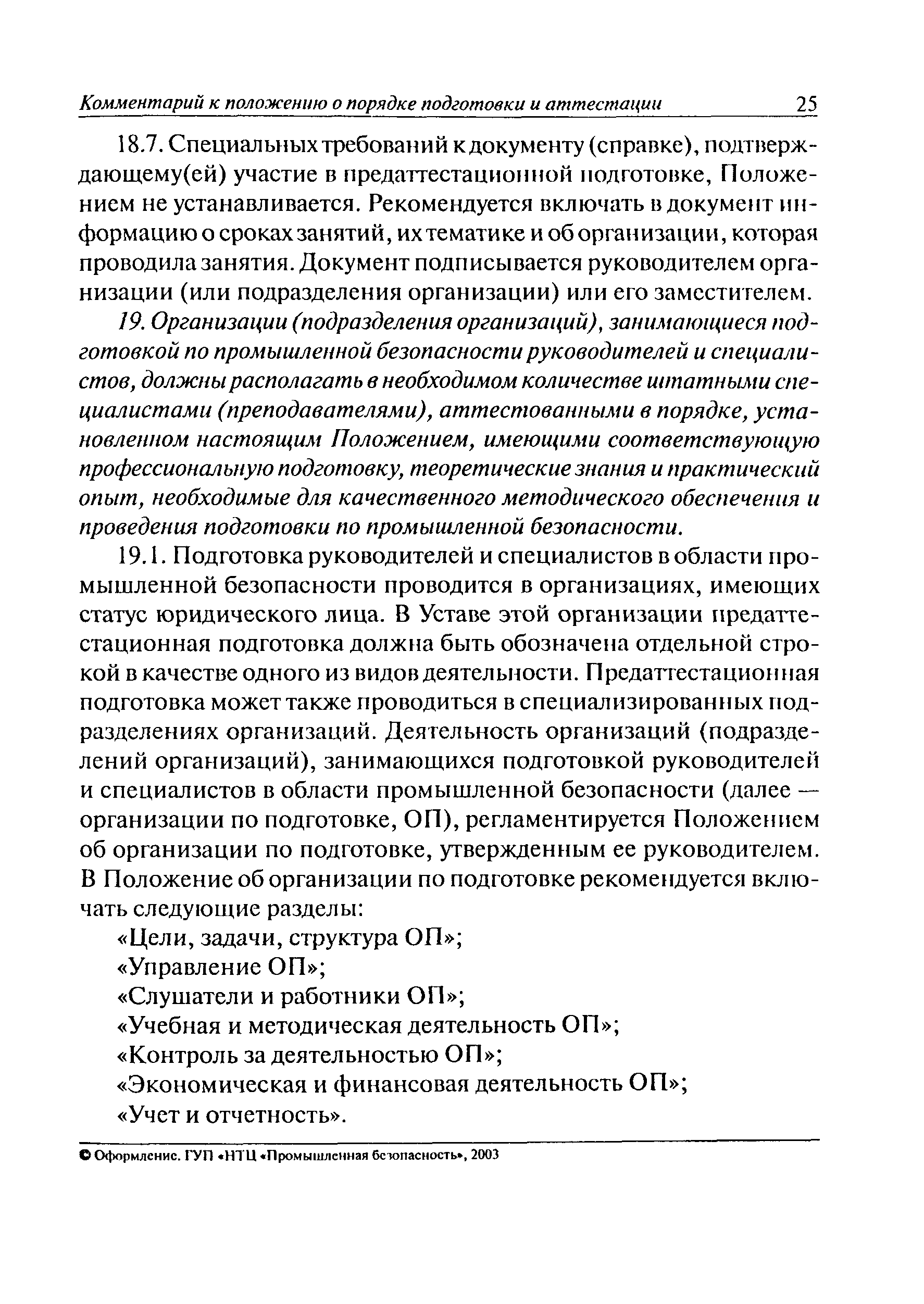 Комментарий к положению о порядке подготовки и аттестации 25

18.7. Специальных требований к документу (справке), подтверждающему(ей) участие в предаттестационной подготовке, Положением не устанавливается. Рекомендуется включать в документ информацию о сроках занятий, их тематике и об организации, которая проводила занятия. Документ подписывается руководителем организации (или подразделения организации) или его заместителем.

19. Организации (подразделения организаций), занимающиеся подготовкой по промышленной безопасности руководителей и специалистов, должны располагать в необходимом количестве штатными специалистами (преподавателями), аттестованными в порядке, установленном настоящим Положением, имеющими соответствующую профессиональную подготовку, теоретические знания и практический опыт, необходимые для качественного методического обеспечения и проведения подготовки по промышленной безопасности.

19.1. Подготовка руководителей и специалистов в области промышленной безопасности проводится в организациях, имеющих статус юридического лица. В Уставе этой организации предаттестационная подготовка должна быть обозначена отдельной строкой в качестве одного из видов деятельности. Предаттестационная подготовка может также проводиться в специализированных подразделениях организаций. Деятельность организаций (подразделений организаций), занимающихся подготовкой руководителей и специалистов в области промышленной безопасности (далее — организации по подготовке, ОП), регламентируется Положением об организации по подготовке, утвержденным ее руководителем. В Положение об организации по подготовке рекомендуется включать следующие разделы:

«Цели, задачи, структура ОП»;

«Управление ОП»;

«Слушатели и работники ОП»;

«Учебная и методическая деятельность ОП»;

«Контроль за деятельностью ОП»;

«Экономическая и финансовая деятельность ОП»;

«Учет и отчетность».

© Оформление. ГУП «НТЦ «Промышленная безопасность», 2003